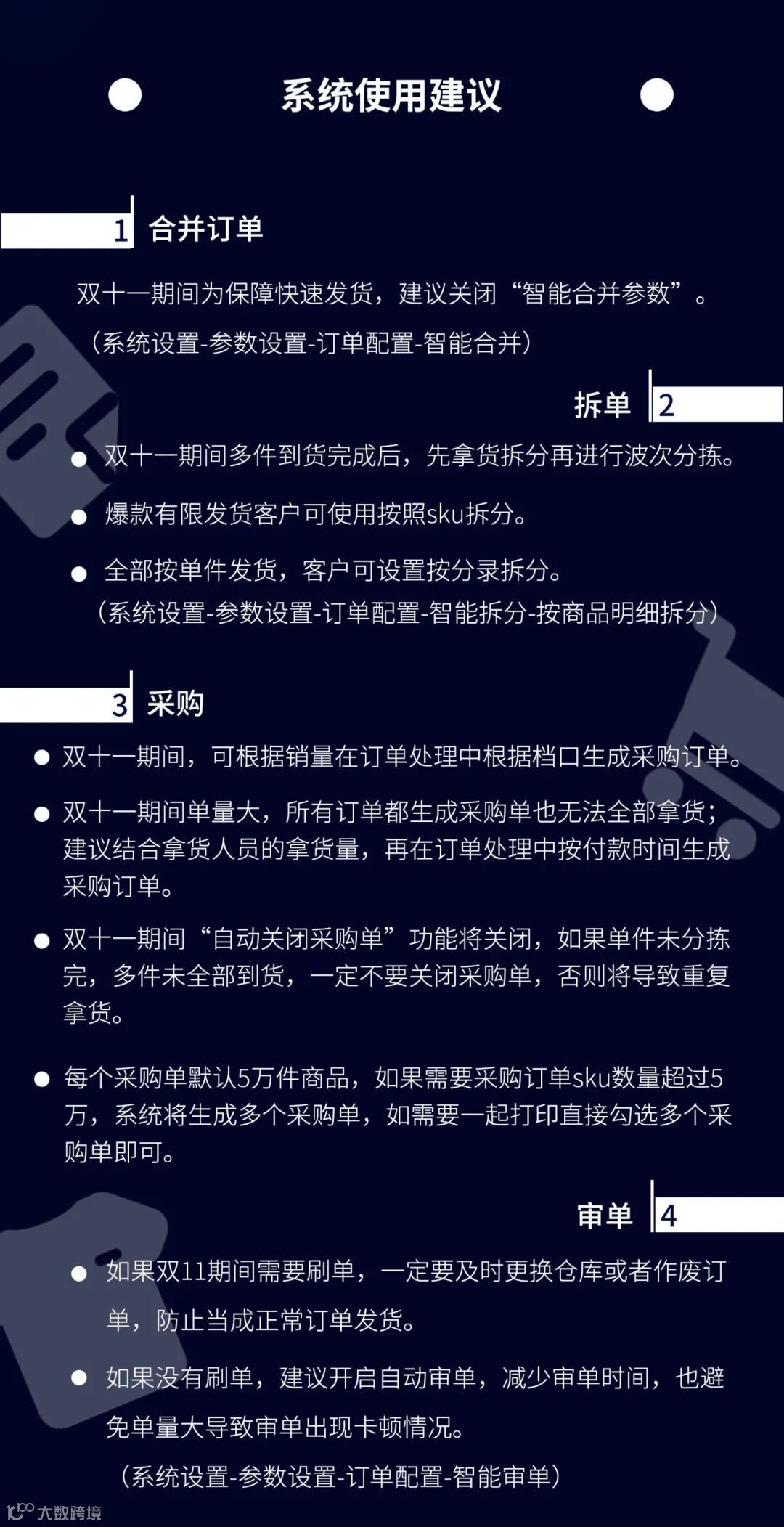 系统使用建议

1 合并订单

双十一期间为保障快速发货，建议关闭“智能合并参数”。
（系统设置-参数设置-订单配置-智能合并）

拆单 2

● 双十一期间多件到货完成后，先拿货拆分再进行波次分拣。

● 爆款有限发货客户可使用按照sku拆分。

● 全部按单件发货，客户可设置按分录拆分。
（系统设置-参数设置-订单配置-智能拆分-按商品明细拆分）

3 采购

● 双十一期间，可根据销量在订单处理中根据档口生成采购订单。

● 双十一期间单量大，所有订单都生成采购单也无法全部拿货；建议结合拿货人员的拿货量，再在订单处理中按付款时间生成采购订单。

● 双十一期间“自动关闭采购单”功能将关闭，如果单件未分拣完，多件未全部到货，一定不要关闭采购单，否则将导致重复拿货。

● 每个采购单默认5万件商品，如果需要采购订单sku数量超过5万，系统将生成多个采购单，如需要一起打印直接勾选多个采购单即可。

审单 4

● 如果双11期间需要刷单，一定要及时更换仓库或者作废订单，防止当成正常订单发货。

● 如果没有刷单，建议开启自动审单，减少审单时间，也避免单量大导致审单出现卡顿情况。
（系统设置-参数设置-订单配置-智能审单）

大数跨境